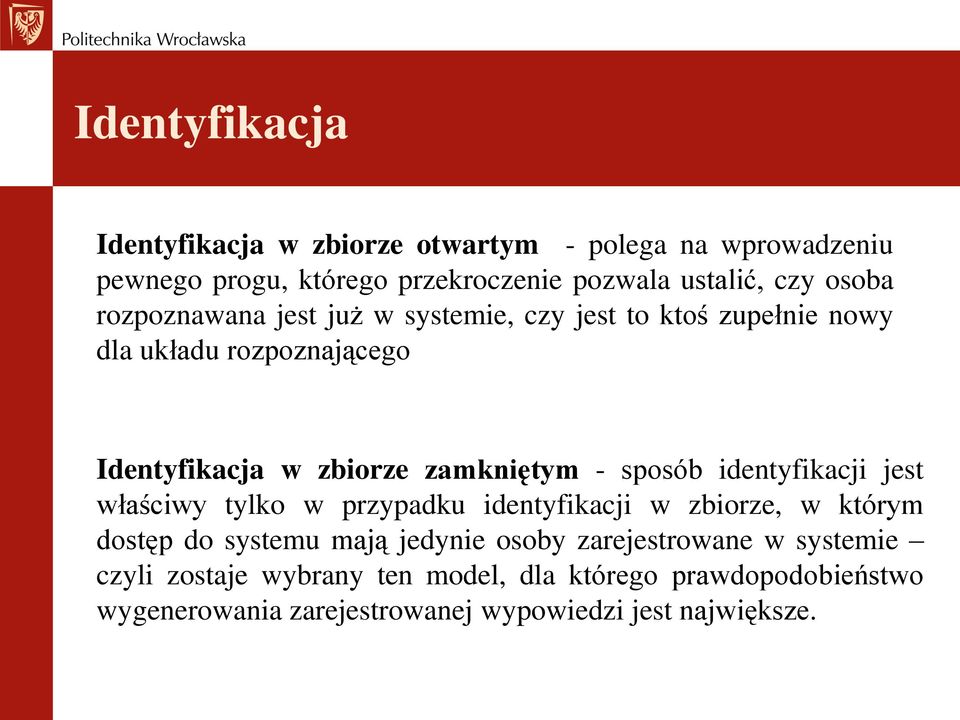 Politechnika Wrocławska

Identyfikacja

Identyfikacja w zbiorze otwartym - polega na wprowadzeniu pewnego progu, którego przekroczenie pozwala ustalić, czy osoba rozpoznawana jest już w systemie, czy jest to ktoś zupełnie nowy dla układu rozpoznającego

Identyfikacja w zbiorze zamkniętym - sposób identyfikacji jest właściwy tylko w przypadku identyfikacji w zbiorze, w którym dostęp do systemu mają jedynie osoby zarejestrowane w systemie – czyli zostaje wybrany ten model, dla którego prawdopodobieństwo wygenerowania zarejestrowanej wypowiedzi jest największe.